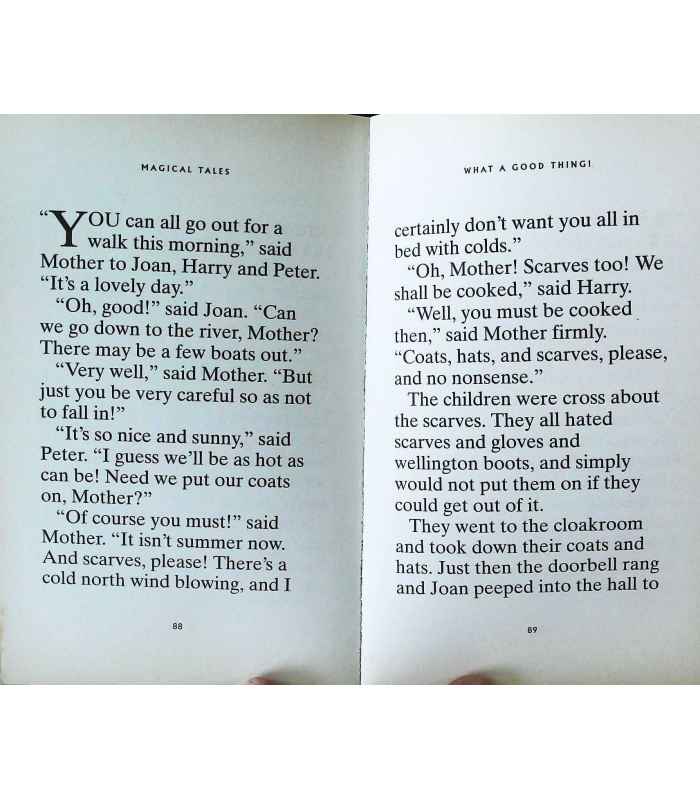 MAGICAL TALES

"YOU can all go out for a walk this morning," said Mother to Joan, Harry and Peter. "It's a lovely day."

"Oh, good!" said Joan. "Can we go down to the river, Mother? There may be a few boats out."

"Very well," said Mother. "But just you be very careful so as not to fall in!"

"It's so nice and sunny," said Peter. "I guess we'll be as hot as can be! Need we put our coats on, Mother?"

"Of course you must!" said Mother. "It isn't summer now. And scarves, please! There's a cold north wind blowing, and I

88

WHAT A GOOD THING!

certainly don't want you all in bed with colds."

"Oh, Mother! Scarves too! We shall be cooked," said Harry.

"Well, you must be cooked then," said Mother firmly. "Coats, hats, and scarves, please, and no nonsense."

The children were cross about the scarves. They all hated scarves and gloves and wellington boots, and simply would not put them on if they could get out of it.

They went to the cloakroom and took down their coats and hats. Just then the doorbell rang and Joan peeped into the hall to

89